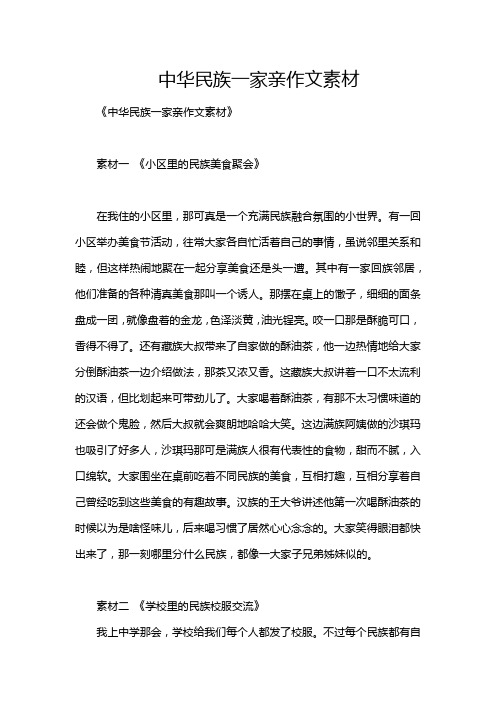 中华民族一家亲作文素材

《中华民族一家亲作文素材》

素材一 《小区里的民族美食聚会》

在我住的小区里，那可真是一个充满民族融合氛围的小世界。有一回小区举办美食节活动，往常大家各自忙活着自己的事情，虽说邻里关系和睦，但这样热闹地聚在一起分享美食还是头一遭。其中有一家回族邻居，他们准备的各种清真美食那叫一个诱人。那摆在桌上的馓子，细细的面条盘成一团，就像盘着的金龙，色泽淡黄，油光锃亮。咬一口那是酥脆可口，香得不得了。还有藏族大叔带来了自家做的酥油茶，他一边热情地给大家分倒酥油茶一边介绍做法，那茶又浓又香。这藏族大叔讲着一口不太流利的汉语，但比划起来可带劲儿了。大家喝着酥油茶，有那不太习惯味道的还会做个鬼脸，然后大叔就会爽朗地哈哈大笑。这边满族阿姨做的沙琪玛也吸引了好多人，沙琪玛那可是满族人很有代表性的食物，甜而不腻，入口绵软。大家围坐在桌前吃着不同民族的美食，互相打趣，互相分享着自己曾经吃到这些美食的有趣故事。汉族的王大爷讲述他第一次喝酥油茶的时候以为是啥怪味儿，后来喝习惯了居然心心念念的。大家笑得眼泪都快出来了，那一刻哪里分什么民族，都像一大家子兄弟姊妹似的。

素材二 《学校里的民族校服交流》

我上中学那会，学校给我们每个人都发了校服。不过每个民族都有自